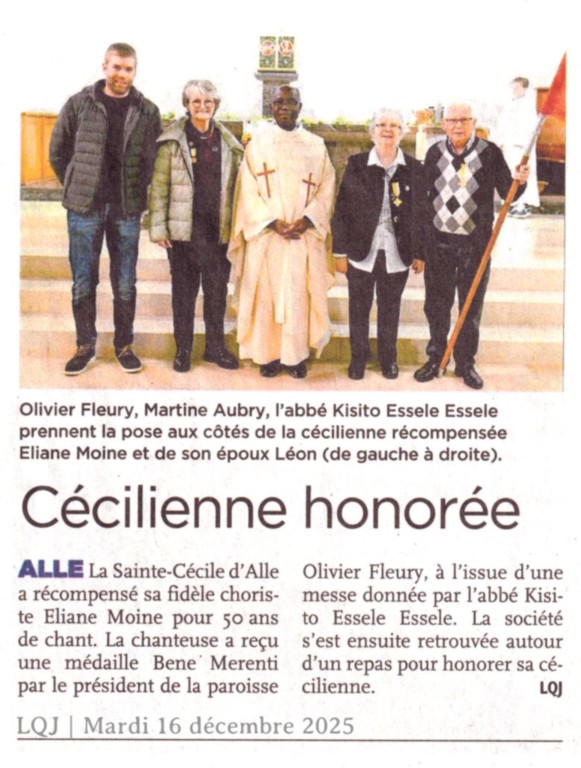 Olivier Fleury, Martine Aubry, l'abbé Kisito Essele Essele prennent la pose aux côtés de la cécilienne récompensée Eliane Moine et de son époux Léon (de gauche à droite).

Cécilienne honorée

ALLE La Sainte-Cécile d'Alle a récompensé sa fidèle choriste Eliane Moine pour 50 ans de chant. La chanteuse a reçu une médaille Bene Merenti par le président de la paroisse Olivier Fleury, à l'issue d'une messe donnée par l'abbé Kisito Essele Essele. La société s'est ensuite retrouvée autour d'un repas pour honorer sa cécilienne. LQJ

LQJ | Mardi 16 décembre 2025